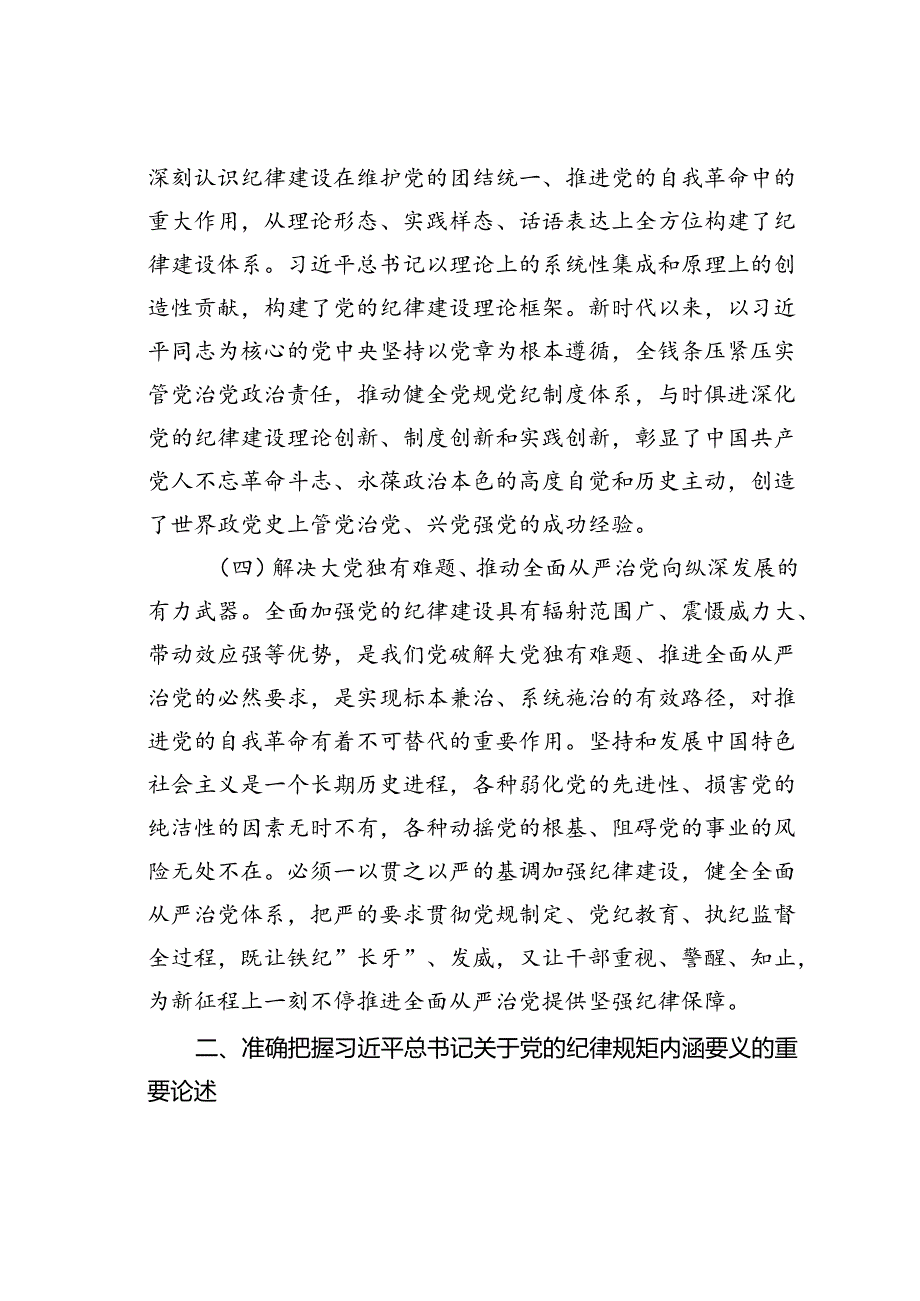 深刻认识纪律建设在维护党的团结统一、推进党的自我革命中的重大作用，从理论形态、实践样态、话语表达上全方位构建了纪律建设体系。习近平总书记以理论上的系统性集成和原理上的创造性贡献，构建了党的纪律建设理论框架。新时代以来，以习近平同志为核心的党中央坚持以党章为根本遵循，全钱条压紧压实管党治党政治责任，推动健全党规党纪制度体系，与时俱进深化党的纪律建设理论创新、制度创新和实践创新，彰显了中国共产党人不忘革命斗志、永葆政治本色的高度自觉和历史主动，创造了世界政党史上管党治党、兴党强党的成功经验。

（四）解决大党独有难题、推动全面从严治党向纵深发展的有力武器。全面加强党的纪律建设具有辐射范围广、震慑威力大、带动效应强等优势，是我们党破解大党独有难题、推进全面从严治党的必然要求，是实现标本兼治、系统施治的有效路径，对推进党的自我革命有着不可替代的重要作用。坚持和发展中国特色社会主义是一个长期历史进程，各种弱化党的先进性、损害党的纯洁性的因素无时不有，各种动摇党的根基、阻碍党的事业的风险无处不在。必须一以贯之以严的基调加强纪律建设，健全全面从严治党体系，把严的要求贯彻党规制定、党纪教育、执纪监督全过程，既让铁纪”长牙”、发威，又让干部重视、警醒、知止，为新征程上一刻不停推进全面从严治党提供坚强纪律保障。

二、准确把握习近平总书记关于党的纪律规矩内涵要义的重要论述